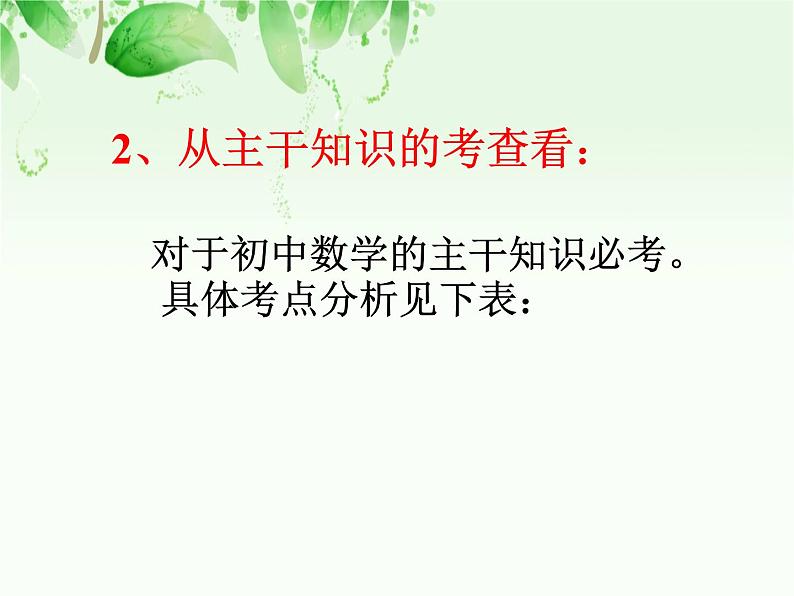 2、从主干知识的考查看：

对于初中数学的主干知识必考。具体考点分析见下表：